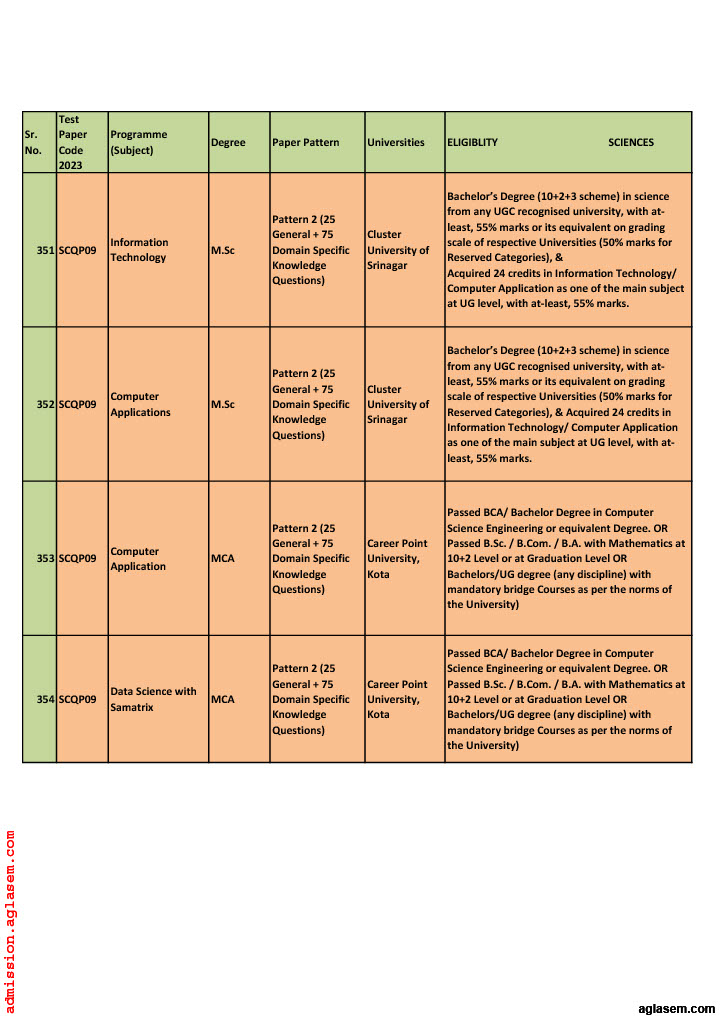 | Sr. No. | Test Paper Code 2023 | Programme (Subject) | Degree | Paper Pattern | Universities | ELIGIBLITY SCIENCES |
|---|---|---|---|---|---|---|
| 351 | SCQP09 | Information Technology | M.Sc | Pattern 2 (25 General + 75 Domain Specific Knowledge Questions) | Cluster University of Srinagar | Bachelor's Degree (10+2+3 scheme) in science from any UGC recognised university, with at-least, 55% marks or its equivalent on grading scale of respective Universities (50% marks for Reserved Categories), & Acquired 24 credits in Information Technology/ Computer Application as one of the main subject at UG level, with at-least, 55% marks. |
| 352 | SCQP09 | Computer Applications | M.Sc | Pattern 2 (25 General + 75 Domain Specific Knowledge Questions) | Cluster University of Srinagar | Bachelor's Degree (10+2+3 scheme) in science from any UGC recognised university, with at-least, 55% marks or its equivalent on grading scale of respective Universities (50% marks for Reserved Categories), & Acquired 24 credits in Information Technology/ Computer Application as one of the main subject at UG level, with at-least, 55% marks. |
| 353 | SCQP09 | Computer Application | MCA | Pattern 2 (25 General + 75 Domain Specific Knowledge Questions) | Career Point University, Kota | Passed BCA/ Bachelor Degree in Computer Science Engineering or equivalent Degree. OR Passed B.Sc. / B.Com. / B.A. with Mathematics at 10+2 Level or at Graduation Level OR Bachelors/UG degree (any discipline) with mandatory bridge Courses as per the norms of the University) |
| 354 | SCQP09 | Data Science with Samatrix | MCA | Pattern 2 (25 General + 75 Domain Specific Knowledge Questions) | Career Point University, Kota | Passed BCA/ Bachelor Degree in Computer Science Engineering or equivalent Degree. OR Passed B.Sc. / B.Com. / B.A. with Mathematics at 10+2 Level or at Graduation Level OR Bachelors/UG degree (any discipline) with mandatory bridge Courses as per the norms of the University) |

admission.aglasem.com

aglasem.com